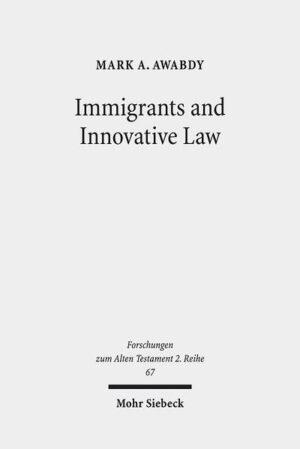 MARK A. AWABDY

Immigrants and Innovative Law

Forschungen zum Alten Testament 2. Reihe 67

Mohr Siebeck